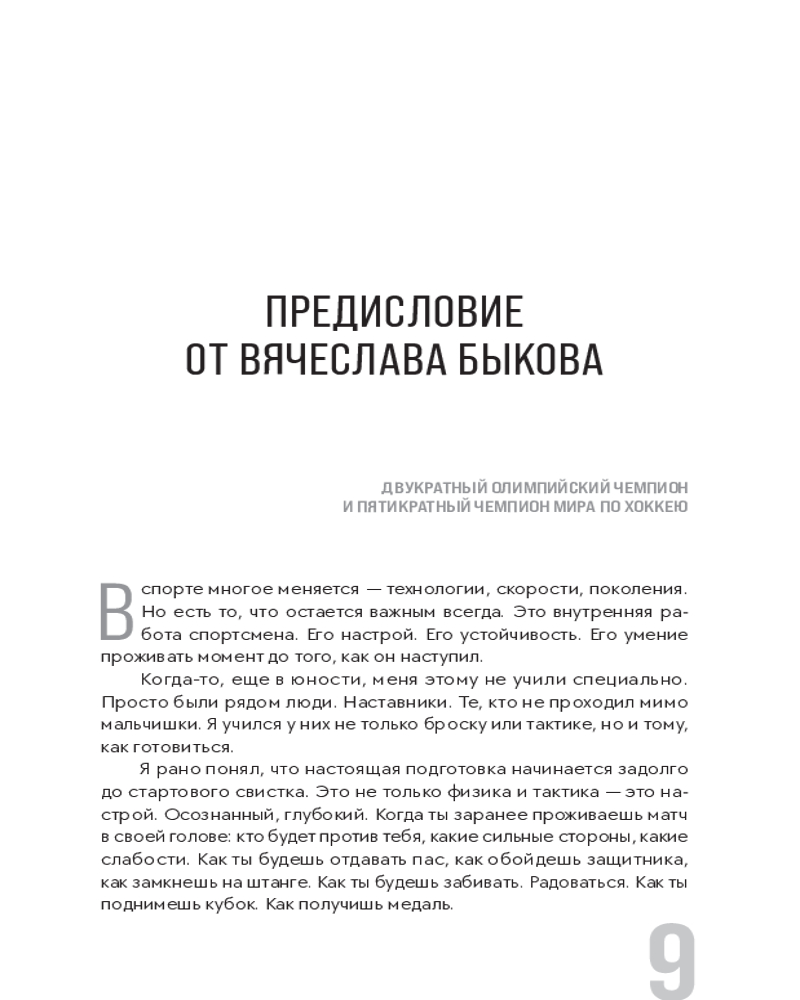 ПРЕДИСЛОВИЕ ОТ ВЯЧЕСЛАВА БЫКОВА

ДВУКРАТНЫЙ ОЛИМПИЙСКИЙ ЧЕМПИОН И ПЯТИКРАТНЫЙ ЧЕМПИОН МИРА ПО ХОККЕЮ

В спорте многое меняется — технологии, скорости, поколения. Но есть то, что остается важным всегда. Это внутренняя работа спортсмена. Его настрой. Его устойчивость. Его умение проживать момент до того, как он наступил.

Когда-то, еще в юности, меня этому не учили специально. Просто были рядом люди. Наставники. Те, кто не проходил мимо мальчишки. Я учился у них не только броску или тактике, но и тому, как готовиться.

Я рано понял, что настоящая подготовка начинается задолго до стартового свистка. Это не только физика и тактика — это настрой. Осознанный, глубокий. Когда ты заранее проживаешь матч в своей голове: кто будет против тебя, какие сильные стороны, какие слабости. Как ты будешь отдавать пас, как обойдешь защитника, как замкнешь на штанге. Как ты будешь забивать. Радоваться. Как ты поднимешь кубок. Как получишь медаль.

9